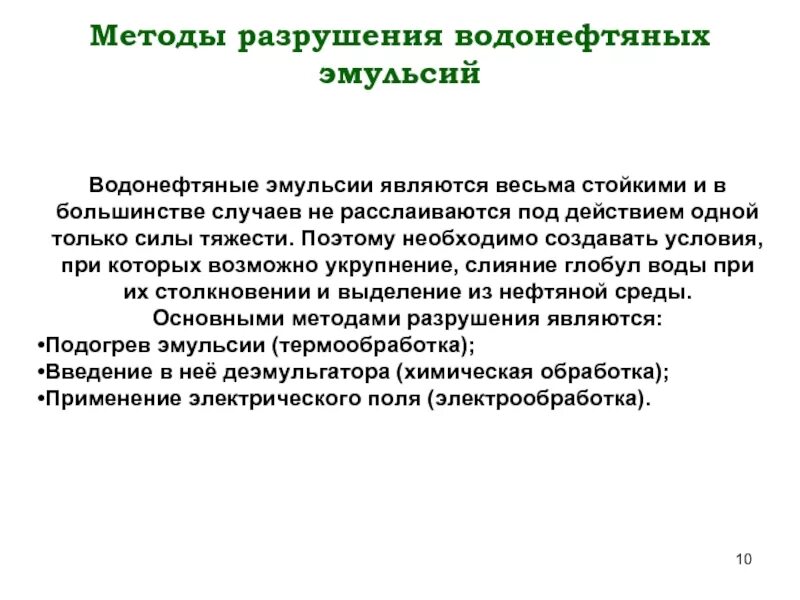 Методы разрушения водонефтяных эмульсий

Водонефтяные эмульсии являются весьма стойкими и в большинстве случаев не расслаиваются под действием одной только силы тяжести. Поэтому необходимо создавать условия, при которых возможно укрупнение, слияние глобул воды при их столкновении и выделение из нефтяной среды.
Основными методами разрушения являются:
•Подогрев эмульсии (термообработка);
•Введение в неё деэмульгатора (химическая обработка);
•Применение электрического поля (электрообработка).

10